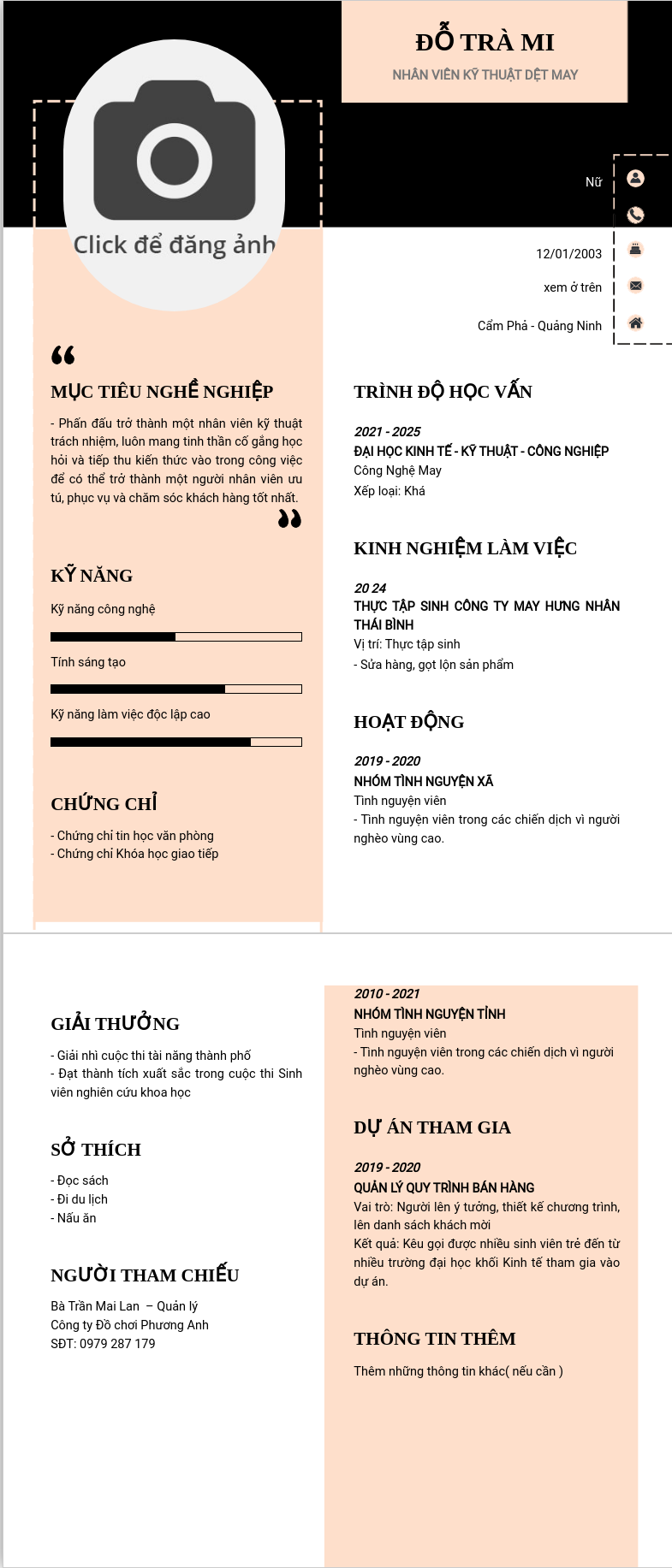 ĐỖ TRÀ MI
NHÂN VIÊN KỸ THUẬT DỆT MAY

Click để đăng ảnh

Nữ

12/01/2003

xem ở trên

Cẩm Phả - Quảng Ninh

MỤC TIÊU NGHỀ NGHIỆP

- Phấn đấu trở thành một nhân viên kỹ thuật trách nhiệm, luôn mang tinh thần cố gắng học hỏi và tiếp thu kiến thức vào trong công việc để có thể trở thành một người nhân viên ưu tú, phục vụ và chăm sóc khách hàng tốt nhất.

KỸ NĂNG

Kỹ năng công nghệ

Tính sáng tạo

Kỹ năng làm việc độc lập cao

CHỨNG CHỈ

- Chứng chỉ tin học văn phòng
- Chứng chỉ Khóa học giao tiếp

TRÌNH ĐỘ HỌC VẤN

2021 - 2025
ĐẠI HỌC KINH TẾ - KỸ THUẬT - CÔNG NGHIỆP
Công Nghệ May
Xếp loại: Khá

KINH NGHIỆM LÀM VIỆC

20 24
THỰC TẬP SINH CÔNG TY MAY HƯNG NHÂN THÁI BÌNH
Vị trí: Thực tập sinh
- Sửa hàng, gọt lộn sản phẩm

HOẠT ĐỘNG

2019 - 2020
NHÓM TÌNH NGUYỆN XÃ
Tình nguyện viên
- Tình nguyện viên trong các chiến dịch vì người nghèo vùng cao.

GIẢI THƯỞNG

- Giải nhì cuộc thi tài năng thành phố
- Đạt thành tích xuất sắc trong cuộc thi Sinh viên nghiên cứu khoa học

SỞ THÍCH

- Đọc sách
- Đi du lịch
- Nấu ăn

NGƯỜI THAM CHIẾU

Bà Trần Mai Lan – Quản lý
Công ty Đồ chơi Phương Anh
SĐT: 0979 287 179

2010 - 2021
NHÓM TÌNH NGUYỆN TỈNH
Tình nguyện viên
- Tình nguyện viên trong các chiến dịch vì người nghèo vùng cao.

DỰ ÁN THAM GIA

2019 - 2020
QUẢN LÝ QUY TRÌNH BÁN HÀNG
Vai trò: Người lên ý tưởng, thiết kế chương trình, lên danh sách khách mời
Kết quả: Kêu gọi được nhiều sinh viên trẻ đến từ nhiều trường đại học khối Kinh tế tham gia vào dự án.

THÔNG TIN THÊM

Thêm những thông tin khác( nếu cần )